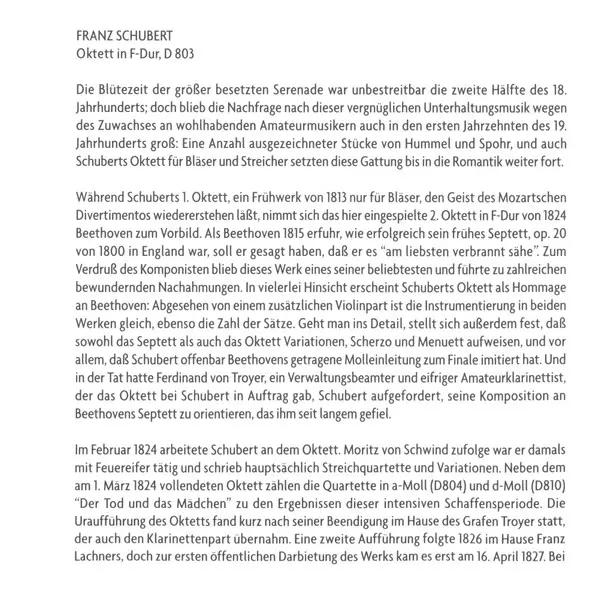 FRANZ SCHUBERT
Oktett in F-Dur, D 803

Die Blütezeit der größer besetzten Serenade war unbestreitbar die zweite Hälfte des 18. Jahrhunderts; doch blieb die Nachfrage nach dieser vergnüglichen Unterhaltungsmusik wegen des Zuwachses an wohlhabenden Amateurmusikern auch in den ersten Jahrzehnten des 19. Jahrhunderts groß: Eine Anzahl ausgezeichneter Stücke von Hummel und Spohr, und auch Schuberts Oktett für Bläser und Streicher setzten diese Gattung bis in die Romantik weiter fort.

Während Schuberts 1. Oktett, ein Frühwerk von 1813 nur für Bläser, den Geist des Mozartschen Divertimentos wiedererstehen läßt, nimmt sich das hier eingespielte 2. Oktett in F-Dur von 1824 Beethoven zum Vorbild. Als Beethoven 1815 erfuhr, wie erfolgreich sein frühes Septett, op. 20 von 1800 in England war, soll er gesagt haben, daß er es "am liebsten verbrannt sähe". Zum Verdruß des Komponisten blieb dieses Werk eines seiner beliebtesten und führte zu zahlreichen bewundernden Nachahmungen. In vielerlei Hinsicht erscheint Schuberts Oktett als Hommage an Beethoven: Abgesehen von einem zusätzlichen Violinpart ist die Instrumentierung in beiden Werken gleich, ebenso die Zahl der Sätze. Geht man ins Detail, stellt sich außerdem fest, daß sowohl das Septett als auch das Oktett Variationen, Scherzo und Menuett aufweisen, und vor allem, daß Schubert offenbar Beethovens getragene Molleinleitung zum Finale imitiert hat. Und in der Tat hatte Ferdinand von Troyer, ein Verwaltungsbeamter und eifriger Amateurklarinettist, der das Oktett bei Schubert in Auftrag gab, Schubert aufgefordert, seine Komposition an Beethovens Septett zu orientieren, das ihm seit langem gefiel.

Im Februar 1824 arbeitete Schubert an dem Oktett. Moritz von Schwind zufolge war er damals mit Feuereifer tätig und schrieb hauptsächlich Streichquartette und Variationen. Neben dem am 1. März 1824 vollendeten Oktett zählen die Quartette in a-Moll (D804) und d-Moll (D810) "Der Tod und das Mädchen" zu den Ergebnissen dieser intensiven Schaffensperiode. Die Uraufführung des Oktetts fand kurz nach seiner Beendigung im Hause des Grafen Troyer statt, der auch den Klarinettenpart übernahm. Eine zweite Aufführung folgte 1826 im Hause Franz Lachners, doch zur ersten öffentlichen Darbietung des Werks kam es erst am 16. April 1827. Bei